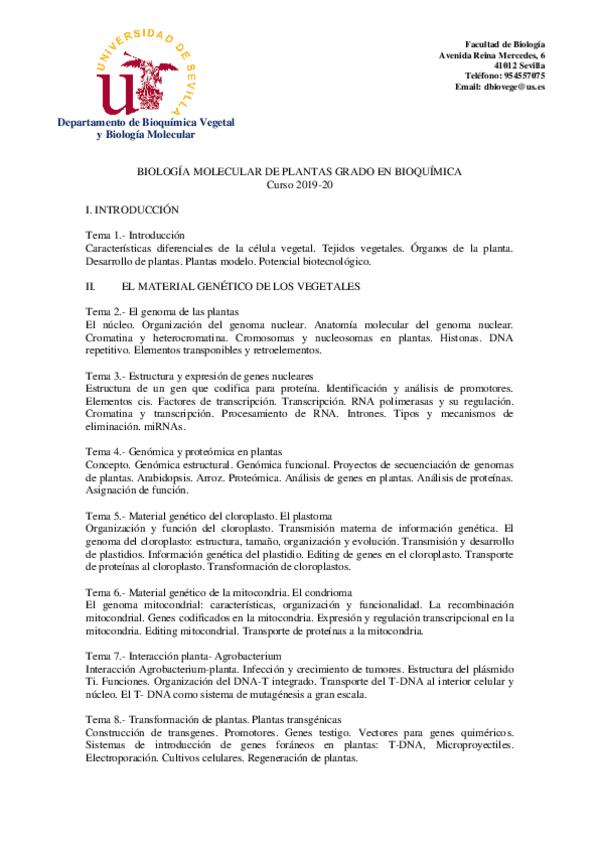 UNIVERSIDAD DE SEVILLA

Departamento de Bioquímica Vegetal y Biología Molecular

Facultad de Biología
Avenida Reina Mercedes, 6
41012 Sevilla
Teléfono: 954557075
Email: dbiovege@us.es

BIOLOGÍA MOLECULAR DE PLANTAS GRADO EN BIOQUÍMICA
Curso 2019-20

I. INTRODUCCIÓN

Tema 1.- Introducción
Características diferenciales de la célula vegetal. Tejidos vegetales. Órganos de la planta. Desarrollo de plantas. Plantas modelo. Potencial biotecnológico.

II. EL MATERIAL GENÉTICO DE LOS VEGETALES

Tema 2.- El genoma de las plantas
El núcleo. Organización del genoma nuclear. Anatomía molecular del genoma nuclear. Cromatina y heterocromatina. Cromosomas y nucleosomas en plantas. Histonas. DNA repetitivo. Elementos transponibles y retroelementos.

Tema 3.- Estructura y expresión de genes nucleares
Estructura de un gen que codifica para proteína. Identificación y análisis de promotores. Elementos cis. Factores de transcripción. Transcripción. RNA polimerasas y su regulación. Cromatina y transcripción. Procesamiento de RNA. Intrones. Tipos y mecanismos de eliminación. miRNAs.

Tema 4.- Genómica y proteómica en plantas
Concepto. Genómica estructural. Genómica funcional. Proyectos de secuenciación de genomas de plantas. Arabidopsis. Arroz. Proteómica. Análisis de genes en plantas. Análisis de proteínas. Asignación de función.

Tema 5.- Material genético del cloroplasto. El plastoma
Organización y función del cloroplasto. Transmisión materna de información genética. El genoma del cloroplasto: estructura, tamaño, organización y evolución. Transmisión y desarrollo de plastidios. Información genética del plastidio. Editing de genes en el cloroplasto. Transporte de proteínas al cloroplasto. Transformación de cloroplastos.

Tema 6.- Material genético de la mitocondria. El condrioma
El genoma mitocondrial: características, organización y funcionalidad. La recombinación mitocondrial. Genes codificados en la mitocondria. Expresión y regulación transcripcional en la mitocondria. Editing mitocondrial. Transporte de proteínas a la mitocondria.

Tema 7.- Interacción planta- Agrobacterium
Interacción Agrobacterium-planta. Infección y crecimiento de tumores. Estructura del plásmido Ti. Funciones. Organización del DNA-T integrado. Transporte del T-DNA al interior celular y núcleo. El T- DNA como sistema de mutagénesis a gran escala.

Tema 8.- Transformación de plantas. Plantas transgénicas
Construcción de transgenes. Promotores. Genes testigo. Vectores para genes quiméricos. Sistemas de introducción de genes foráneos en plantas: T-DNA, Microproyectiles. Electroporación. Cultivos celulares. Regeneración de plantas.